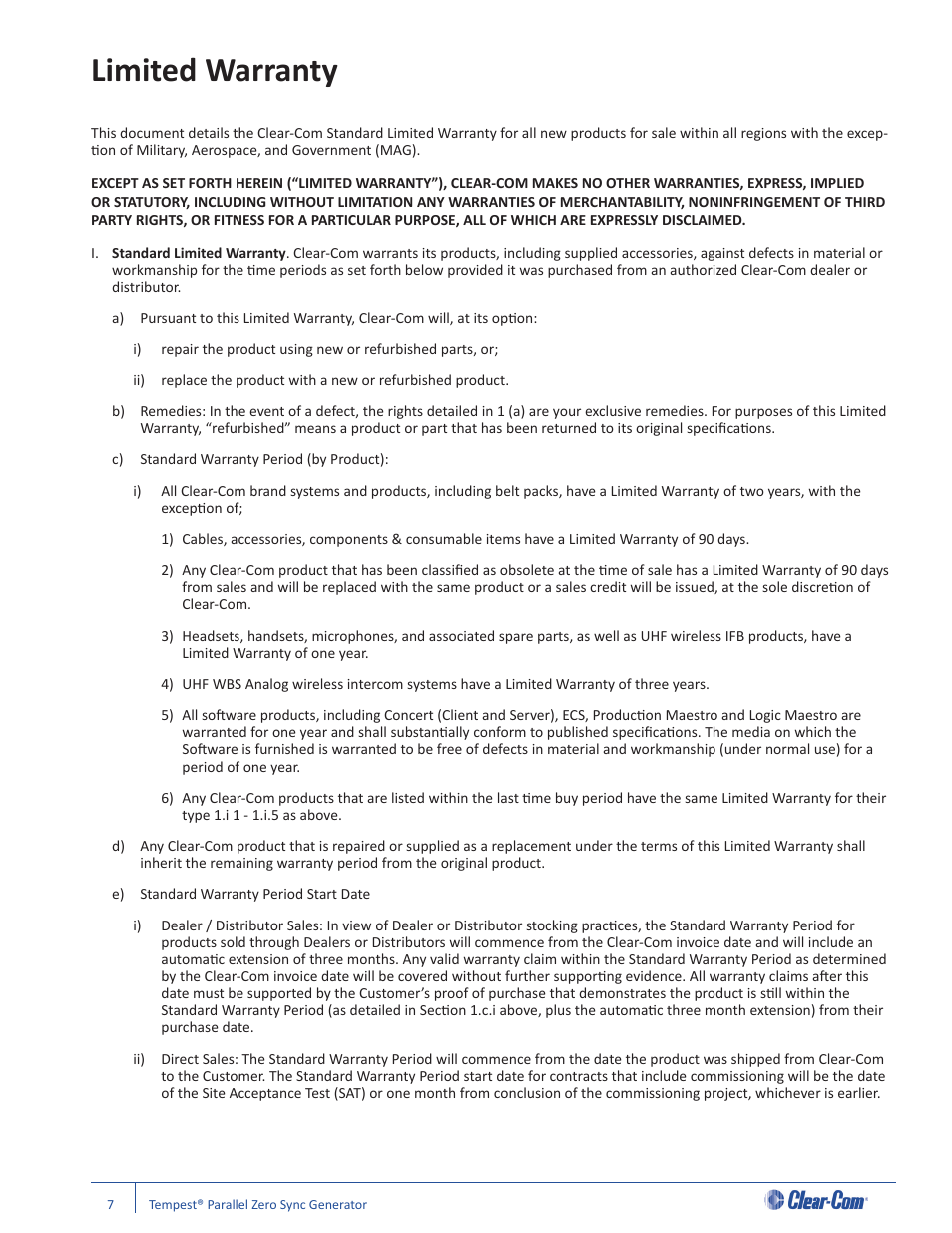 Limited Warranty

This document details the Clear-Com Standard Limited Warranty for all new products for sale within all regions with the exception of Military, Aerospace, and Government (MAG).

EXCEPT AS SET FORTH HEREIN ("LIMITED WARRANTY"), CLEAR-COM MAKES NO OTHER WARRANTIES, EXPRESS, IMPLIED OR STATUTORY, INCLUDING WITHOUT LIMITATION ANY WARRANTIES OF MERCHANTABILITY, NONINFRINGEMENT OF THIRD PARTY RIGHTS, OR FITNESS FOR A PARTICULAR PURPOSE, ALL OF WHICH ARE EXPRESSLY DISCLAIMED.

I. Standard Limited Warranty. Clear-Com warrants its products, including supplied accessories, against defects in material or workmanship for the time periods as set forth below provided it was purchased from an authorized Clear-Com dealer or distributor.

a) Pursuant to this Limited Warranty, Clear-Com will, at its option:

i) repair the product using new or refurbished parts, or;

ii) replace the product with a new or refurbished product.

b) Remedies: In the event of a defect, the rights detailed in 1 (a) are your exclusive remedies. For purposes of this Limited Warranty, "refurbished" means a product or part that has been returned to its original specifications.

c) Standard Warranty Period (by Product):

i) All Clear-Com brand systems and products, including belt packs, have a Limited Warranty of two years, with the exception of;

1) Cables, accessories, components & consumable items have a Limited Warranty of 90 days.

2) Any Clear-Com product that has been classified as obsolete at the time of sale has a Limited Warranty of 90 days from sales and will be replaced with the same product or a sales credit will be issued, at the sole discretion of Clear-Com.

3) Headsets, handsets, microphones, and associated spare parts, as well as UHF wireless IFB products, have a Limited Warranty of one year.

4) UHF WBS Analog wireless intercom systems have a Limited Warranty of three years.

5) All software products, including Concert (Client and Server), ECS, Production Maestro and Logic Maestro are warranted for one year and shall substantially conform to published specifications. The media on which the Software is furnished is warranted to be free of defects in material and workmanship (under normal use) for a period of one year.

6) Any Clear-Com products that are listed within the last time buy period have the same Limited Warranty for their type 1.i 1 - 1.i.5 as above.

d) Any Clear-Com product that is repaired or supplied as a replacement under the terms of this Limited Warranty shall inherit the remaining warranty period from the original product.

e) Standard Warranty Period Start Date

i) Dealer / Distributor Sales: In view of Dealer or Distributor stocking practices, the Standard Warranty Period for products sold through Dealers or Distributors will commence from the Clear-Com invoice date and will include an automatic extension of three months. Any valid warranty claim within the Standard Warranty Period as determined by the Clear-Com invoice date will be covered without further supporting evidence. All warranty claims after this date must be supported by the Customer's proof of purchase that demonstrates the product is still within the Standard Warranty Period (as detailed in Section 1.c.i above, plus the automatic three month extension) from their purchase date.

ii) Direct Sales: The Standard Warranty Period will commence from the date the product was shipped from Clear-Com to the Customer. The Standard Warranty Period start date for contracts that include commissioning will be the date of the Site Acceptance Test (SAT) or one month from conclusion of the commissioning project, whichever is earlier.

7 Tempest® Parallel Zero Sync Generator

Clear-Com